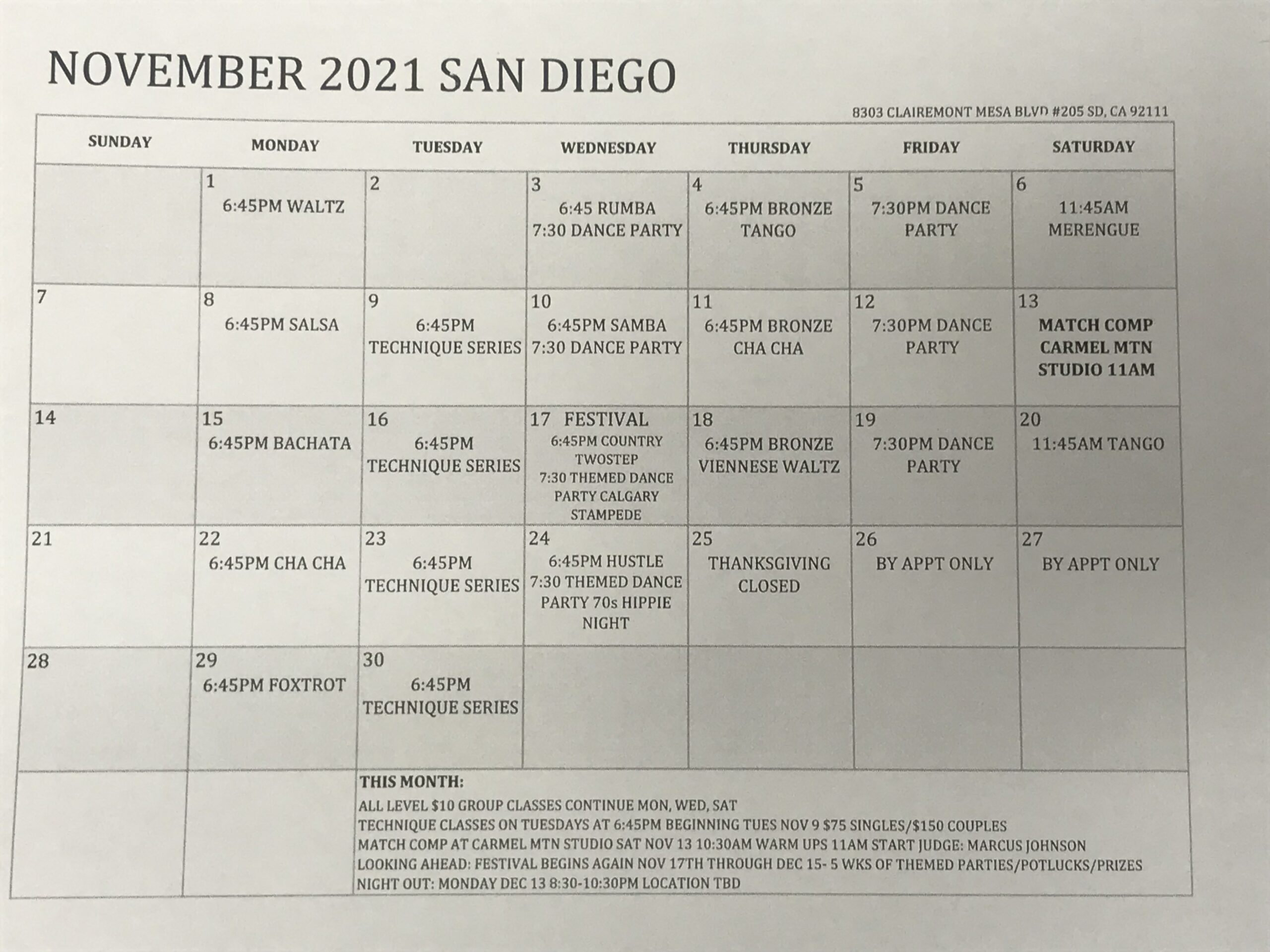 NOVEMBER 2021 SAN DIEGO

8303 CLAIREMONT MESA BLVD #205 SD, CA 92111

| SUNDAY | MONDAY | TUESDAY | WEDNESDAY | THURSDAY | FRIDAY | SATURDAY |
|---|---|---|---|---|---|---|
| | 1 6:45PM WALTZ | 2 | 3 6:45 RUMBA 7:30 DANCE PARTY | 4 6:45PM BRONZE TANGO | 5 7:30PM DANCE PARTY | 6 11:45AM MERENGUE |
| 7 | 8 6:45PM SALSA | 9 6:45PM TECHNIQUE SERIES | 10 6:45PM SAMBA 7:30 DANCE PARTY | 11 6:45PM BRONZE CHA CHA | 12 7:30PM DANCE PARTY | 13 MATCH COMP CARMEL MTN STUDIO 11AM |
| 14 | 15 6:45PM BACHATA | 16 6:45PM TECHNIQUE SERIES | 17 FESTIVAL 6:45PM COUNTRY TWOSTEP 7:30 THEMED DANCE PARTY CALGARY STAMPEDE | 18 6:45PM BRONZE VIENNESE WALTZ | 19 7:30PM DANCE PARTY | 20 11:45AM TANGO |
| 21 | 22 6:45PM CHA CHA | 23 6:45PM TECHNIQUE SERIES | 24 6:45PM HUSTLE 7:30 THEMED DANCE PARTY 70s HIPPIE NIGHT | 25 THANKSGIVING CLOSED | 26 BY APPT ONLY | 27 BY APPT ONLY |
| 28 | 29 6:45PM FOXTROT | 30 6:45PM TECHNIQUE SERIES | | | | |

THIS MONTH:
ALL LEVEL $10 GROUP CLASSES CONTINUE MON, WED, SAT
TECHNIQUE CLASSES ON TUESDAYS AT 6:45PM BEGINNING TUES NOV 9 $75 SINGLES/$150 COUPLES
MATCH COMP AT CARMEL MTN STUDIO SAT NOV 13 10:30AM WARM UPS 11AM START JUDGE: MARCUS JOHNSON
LOOKING AHEAD: FESTIVAL BEGINS AGAIN NOV 17TH THROUGH DEC 15- 5 WKS OF THEMED PARTIES/POTLUCKS/PRIZES
NIGHT OUT: MONDAY DEC 13 8:30-10:30PM LOCATION TBD